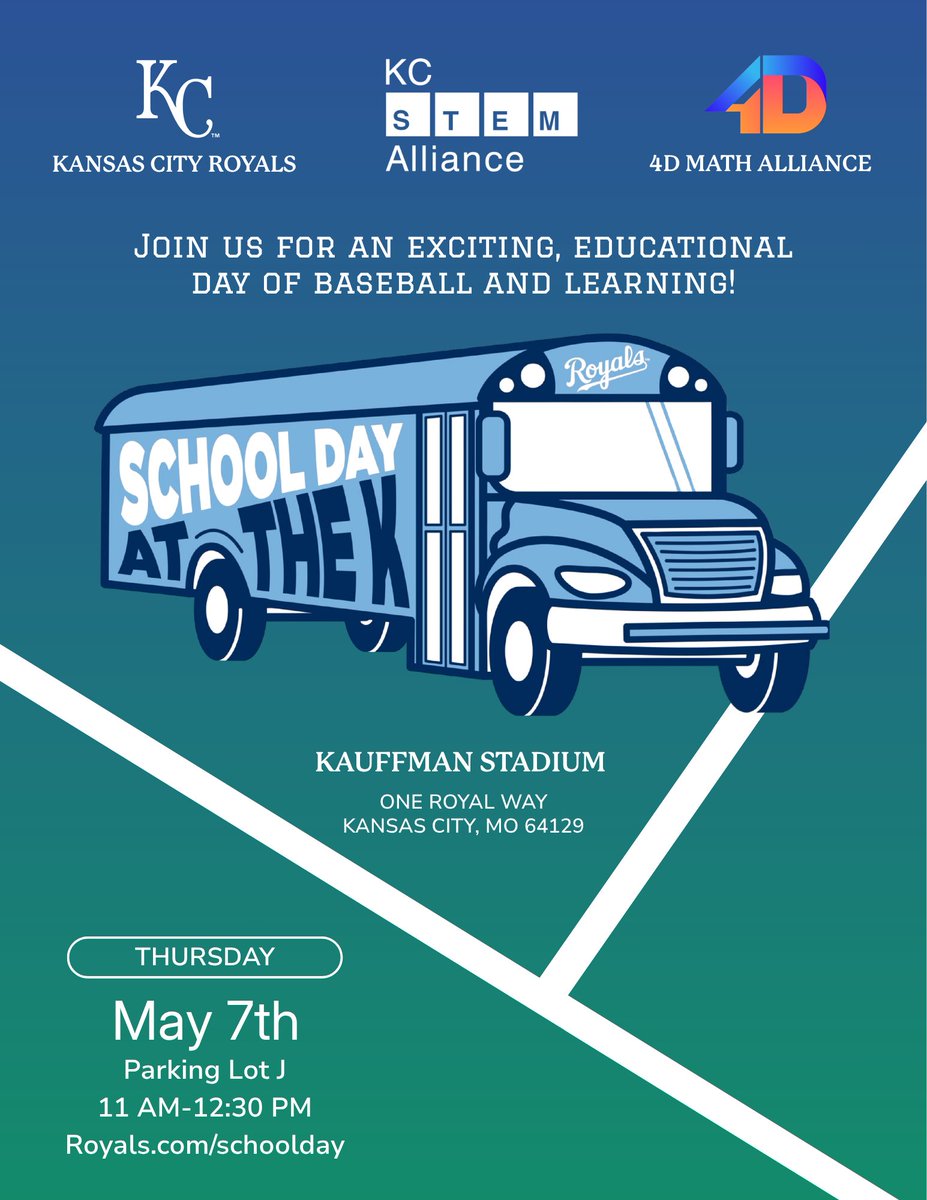 KC
KANSAS CITY ROYALS

KC
STEM
Alliance

4D
4D MATH ALLIANCE

JOIN US FOR AN EXCITING, EDUCATIONAL DAY OF BASEBALL AND LEARNING!

Royals

SCHOOL DAY AT THE K

KAUFFMAN STADIUM

ONE ROYAL WAY
KANSAS CITY, MO 64129

THURSDAY

May 7th
Parking Lot J
11 AM-12:30 PM
Royals.com/schoolday